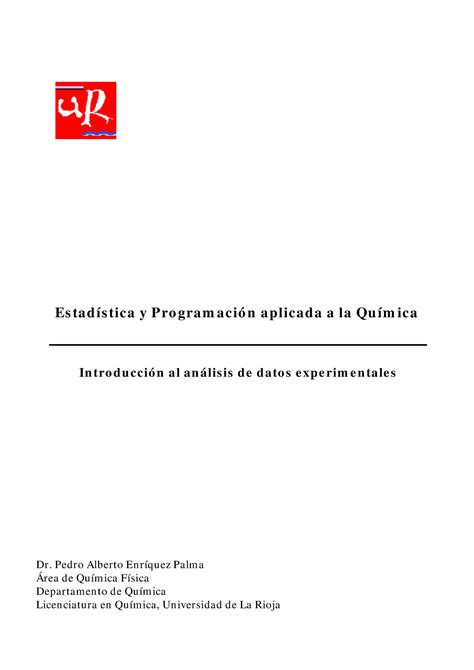 UR

Estadística y Programación aplicada a la Química

Introducción al análisis de datos experimentales

Dr. Pedro Alberto Enríquez Palma
Área de Química Física
Departamento de Química
Licenciatura en Química, Universidad de La Rioja